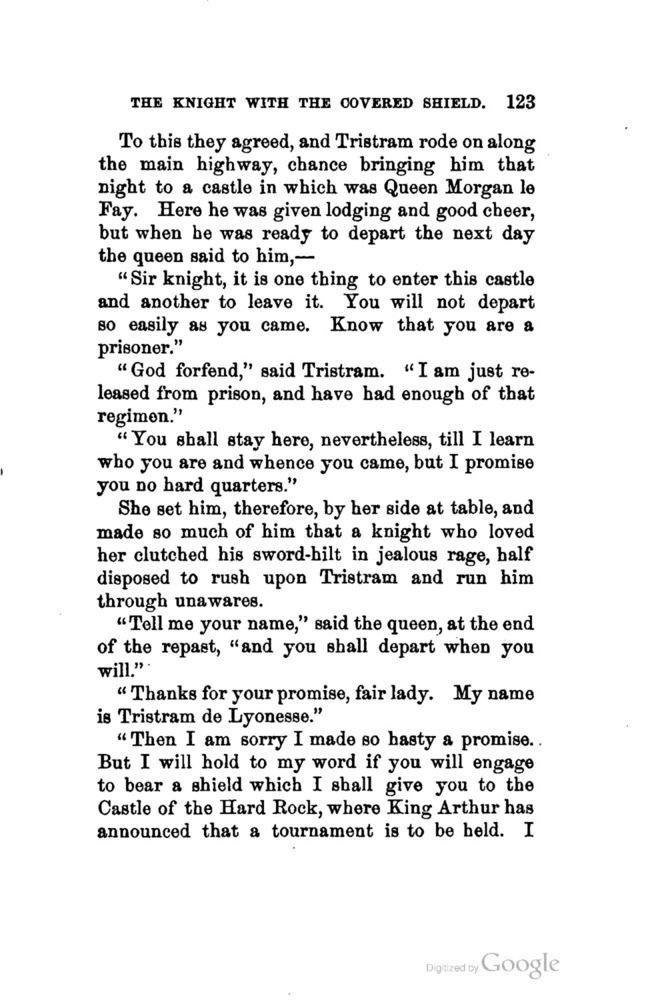 THE KNIGHT WITH THE COVERED SHIELD. 123

To this they agreed, and Tristram rode on along the main highway, chance bringing him that night to a castle in which was Queen Morgan le Fay. Here he was given lodging and good cheer, but when he was ready to depart the next day the queen said to him,—

"Sir knight, it is one thing to enter this castle and another to leave it. You will not depart so easily as you came. Know that you are a prisoner."

"God forfend," said Tristram. "I am just released from prison, and have had enough of that regimen."

"You shall stay here, nevertheless, till I learn who you are and whence you came, but I promise you no hard quarters."

She set him, therefore, by her side at table, and made so much of him that a knight who loved her clutched his sword-hilt in jealous rage, half disposed to rush upon Tristram and run him through unawares.

"Tell me your name," said the queen, at the end of the repast, "and you shall depart when you will."

"Thanks for your promise, fair lady. My name is Tristram de Lyonesse."

"Then I am sorry I made so hasty a promise. But I will hold to my word if you will engage to bear a shield which I shall give you to the Castle of the Hard Rock, where King Arthur has announced that a tournament is to be held. I

Digitized by Google